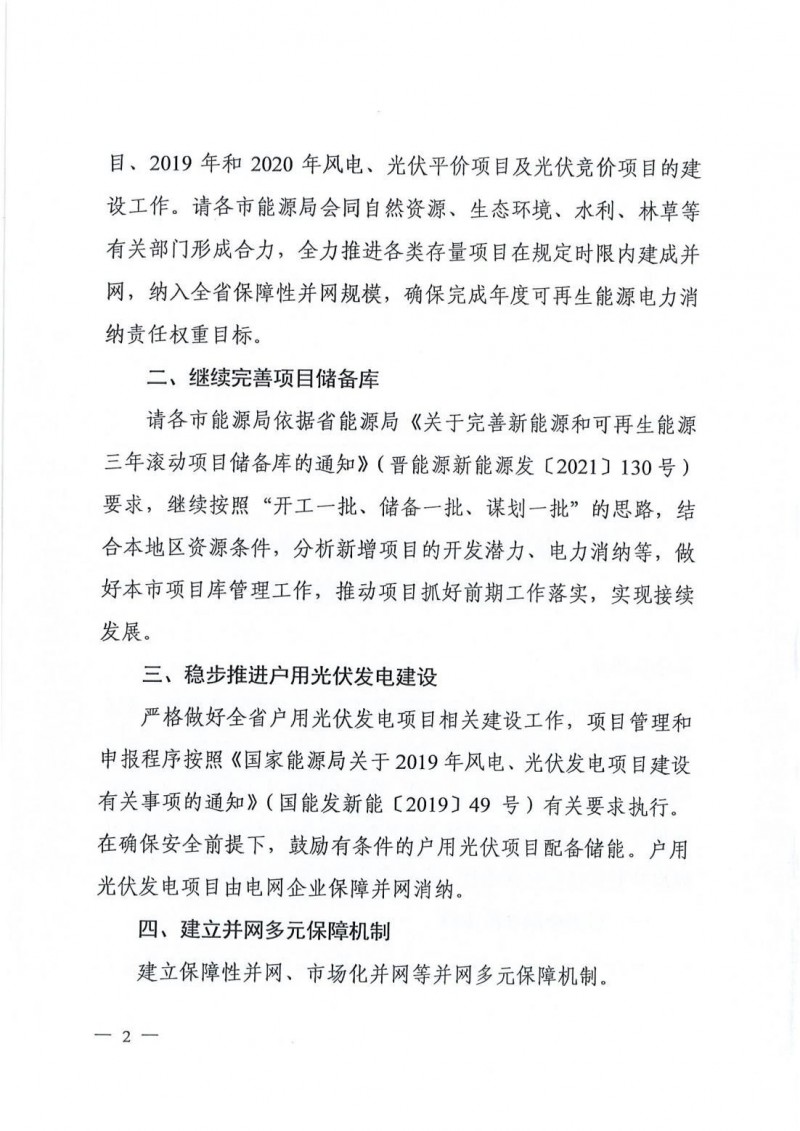 目、2019 年和 2020 年风电、光伏平价项目及光伏竞价项目的建设工作。请各市能源局会同自然资源、生态环境、水利、林草等有关部门形成合力，全力推进各类存量项目在规定时限内建成并网，纳入全省保障性并网规模，确保完成年度可再生能源电力消纳责任权重目标。

二、继续完善项目储备库

请各市能源局依据省能源局《关于完善新能源和可再生能源三年滚动项目储备库的通知》（晋能源新能源发〔2021〕130 号）要求，继续按照“开工一批、储备一批、谋划一批”的思路，结合本地区资源条件，分析新增项目的开发潜力、电力消纳等，做好本市项目库管理工作，推动项目抓好前期工作落实，实现接续发展。

三、稳步推进户用光伏发电建设

严格做好全省户用光伏发电项目相关建设工作，项目管理和申报程序按照《国家能源局关于 2019 年风电、光伏发电项目建设有关事项的通知》（国能发新能〔2019〕49 号）有关要求执行。在确保安全前提下，鼓励有条件的户用光伏项目配备储能。户用光伏发电项目由电网企业保障并网消纳。

四、建立并网多元保障机制

建立保障性并网、市场化并网等并网多元保障机制。

— 2 —